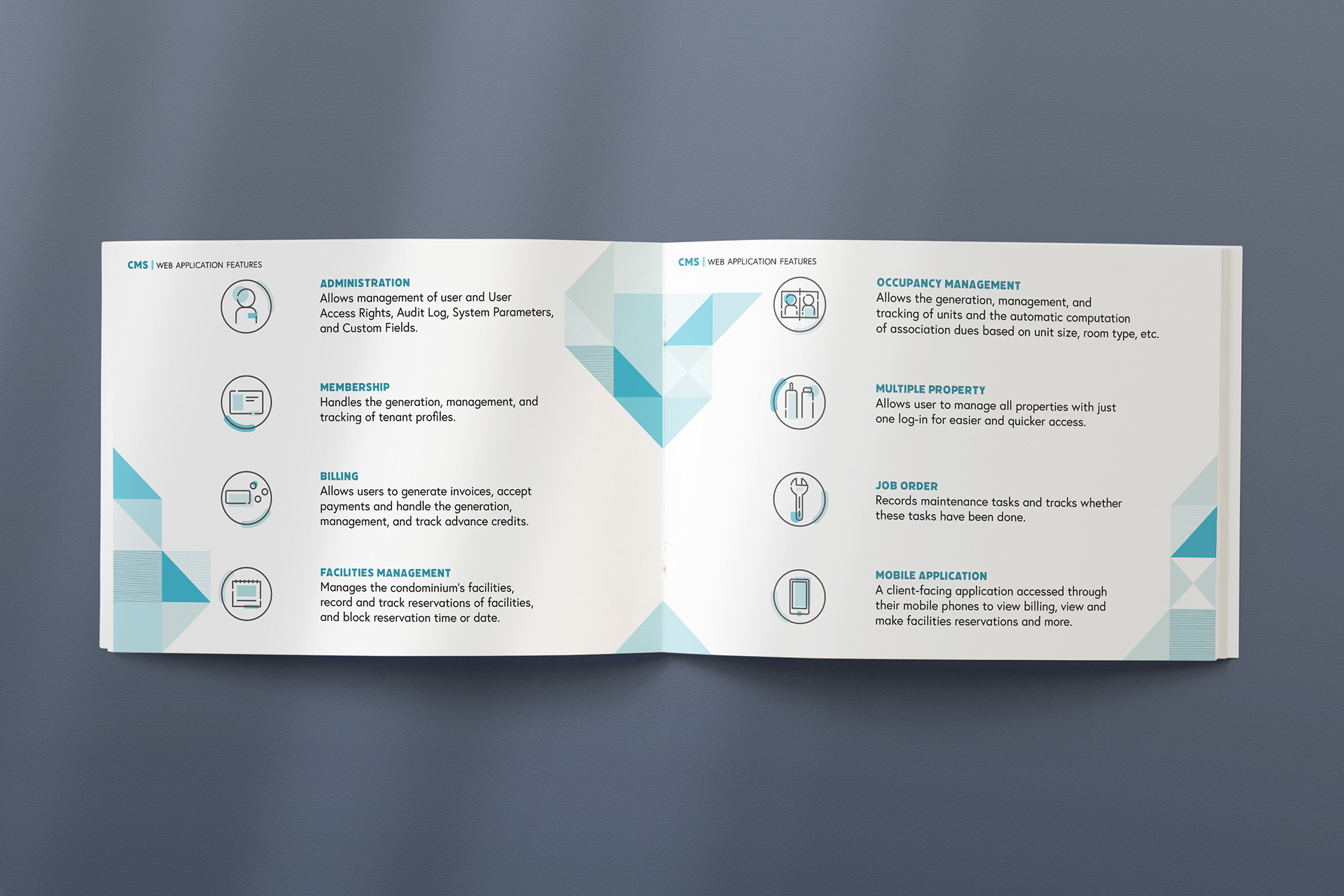 CMS | WEB APPLICATION FEATURES

ADMINISTRATION
Allows management of user and User Access Rights, Audit Log, System Parameters, and Custom Fields.

MEMBERSHIP
Handles the generation, management, and tracking of tenant profiles.

BILLING
Allows users to generate invoices, accept payments and handle the generation, management, and track advance credits.

FACILITIES MANAGEMENT
Manages the condominium's facilities, record and track reservations of facilities, and block reservation time or date.

CMS | WEB APPLICATION FEATURES

OCCUPANCY MANAGEMENT
Allows the generation, management, and tracking of units and the automatic computation of association dues based on unit size, room type, etc.

MULTIPLE PROPERTY
Allows user to manage all properties with just one log-in for easier and quicker access.

JOB ORDER
Records maintenance tasks and tracks whether these tasks have been done.

MOBILE APPLICATION
A client-facing application accessed through their mobile phones to view billing, view and make facilities reservations and more.